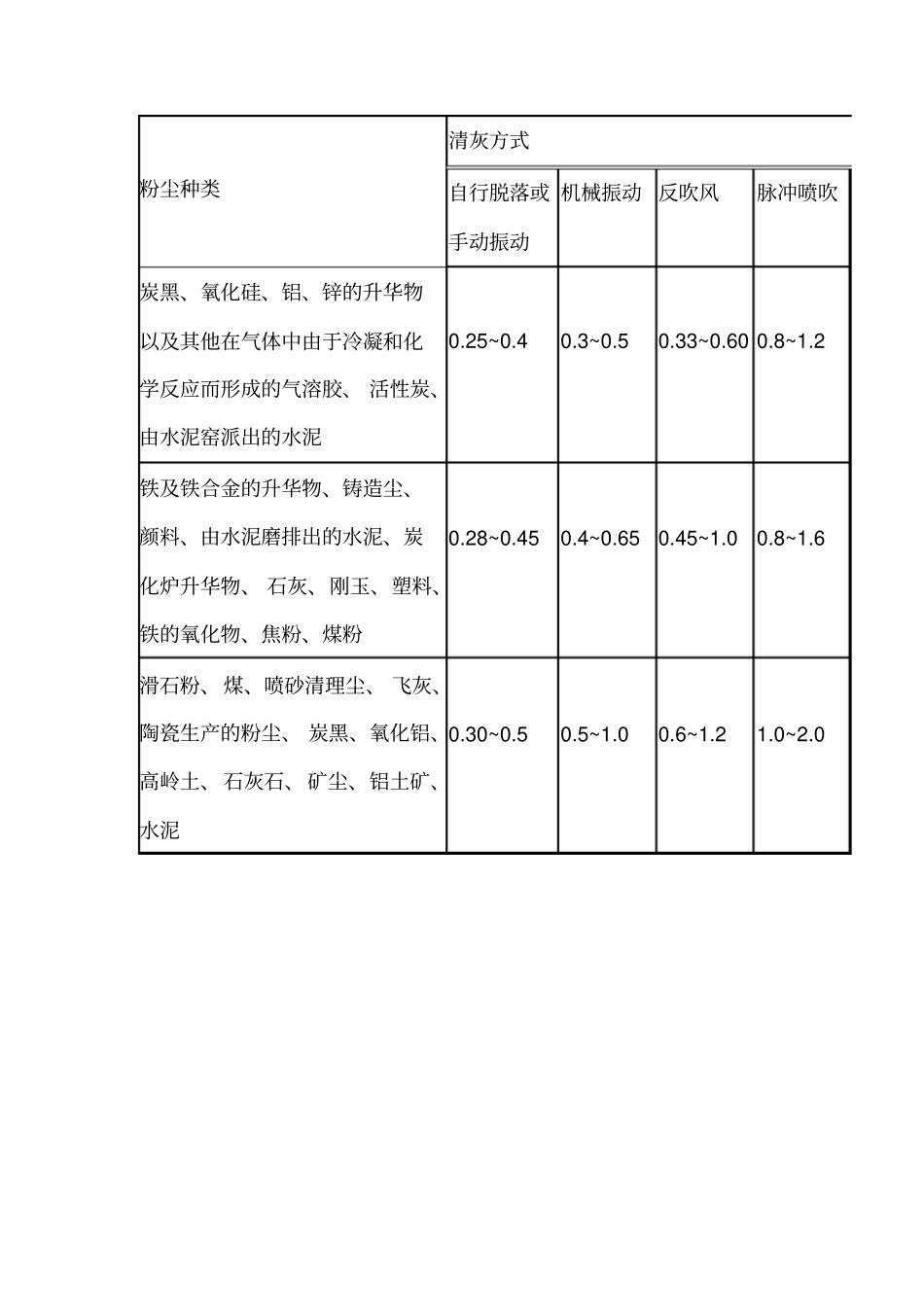 | 粉尘种类 | 清灰方式 | | | |
|---|---|---|---|---|
| | 自行脱落或手动振动 | 机械振动 | 反吹风 | 脉冲喷吹 |
| 炭黑、氧化硅、铝、锌的升华物以及其他在气体中由于冷凝和化学反应而形成的气溶胶、 活性炭、由水泥窑派出的水泥 | 0.25~0.4 | 0.3~0.5 | 0.33~0.60 | 0.8~1.2 |
| 铁及铁合金的升华物、铸造尘、颜料、由水泥磨排出的水泥、炭化炉升华物、 石灰、刚玉、塑料、铁的氧化物、焦粉、煤粉 | 0.28~0.45 | 0.4~0.65 | 0.45~1.0 | 0.8~1.6 |
| 滑石粉、 煤、喷砂清理尘、 飞灰、陶瓷生产的粉尘、 炭黑、氧化铝、高岭土、 石灰石、 矿尘、铝土矿、水泥 | 0.30~0.5 | 0.5~1.0 | 0.6~1.2 | 1.0~2.0 |